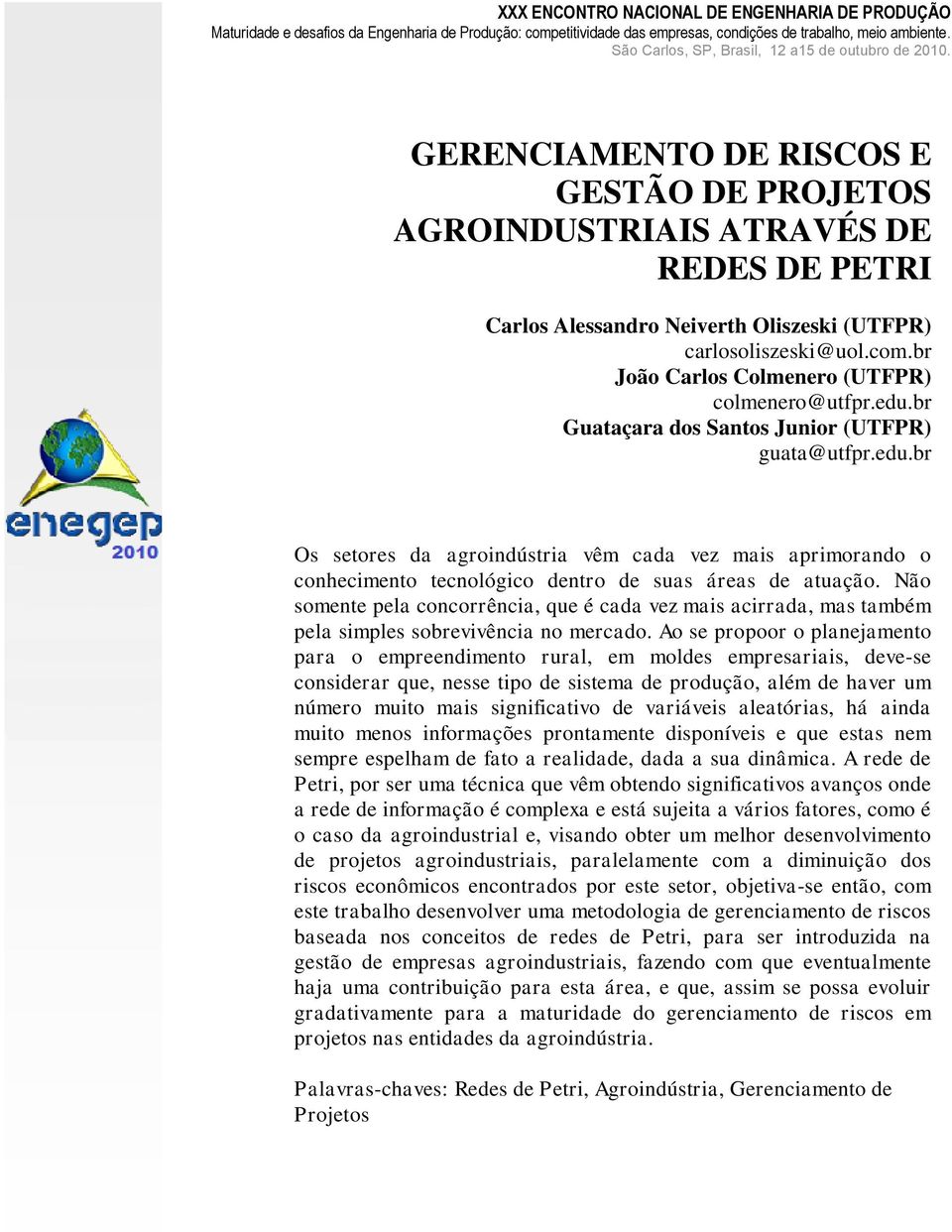 XXX ENCONTRO NACIONAL DE ENGENHARIA DE PRODUÇÃO
Maturidade e desafios da Engenharia de Produção: competitividade das empresas, condições de trabalho, meio ambiente.
São Carlos, SP, Brasil, 12 a15 de outubro de 2010.

GERENCIAMENTO DE RISCOS E GESTÃO DE PROJETOS AGROINDUSTRIAIS ATRAVÉS DE REDES DE PETRI

Carlos Alessandro Neiverth Oliszeski (UTFPR)
carlosoliszeski@uol.com.br
João Carlos Colmenero (UTFPR)
colmenero@utfpr.edu.br
Guataçara dos Santos Junior (UTFPR)
guata@utfpr.edu.br

enegep
2010

Os setores da agroindústria vêm cada vez mais aprimorando o conhecimento tecnológico dentro de suas áreas de atuação. Não somente pela concorrência, que é cada vez mais acirrada, mas também pela simples sobrevivência no mercado. Ao se propoor o planejamento para o empreendimento rural, em moldes empresariais, deve-se considerar que, nesse tipo de sistema de produção, além de haver um número muito mais significativo de variáveis aleatórias, há ainda muito menos informações prontamente disponíveis e que estas nem sempre espelham de fato a realidade, dada a sua dinâmica. A rede de Petri, por ser uma técnica que vêm obtendo significativos avanços onde a rede de informação é complexa e está sujeita a vários fatores, como é o caso da agroindustrial e, visando obter um melhor desenvolvimento de projetos agroindustriais, paralelamente com a diminuição dos riscos econômicos encontrados por este setor, objetiva-se então, com este trabalho desenvolver uma metodologia de gerenciamento de riscos baseada nos conceitos de redes de Petri, para ser introduzida na gestão de empresas agroindustriais, fazendo com que eventualmente haja uma contribuição para esta área, e que, assim se possa evoluir gradativamente para a maturidade do gerenciamento de riscos em projetos nas entidades da agroindústria.

Palavras-chaves: Redes de Petri, Agroindústria, Gerenciamento de Projetos